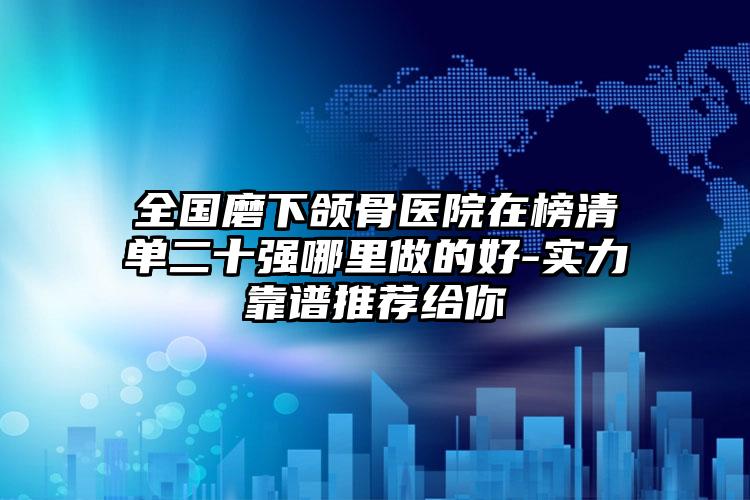 全国磨下颌骨医院在榜清单二十强哪里做的好-实力靠谱推荐给你